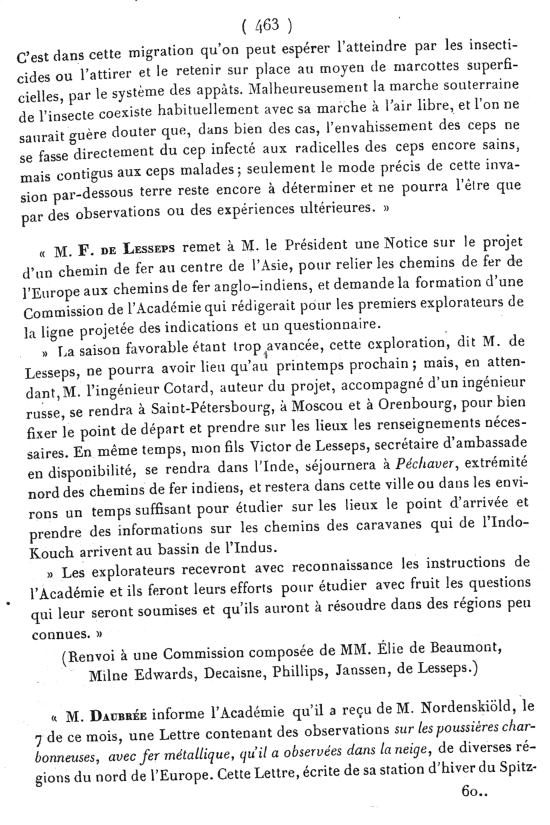 ( 463 )

C'est dans cette migration qu'on peut espérer l'atteindre par les insecticides ou l'attirer et le retenir sur place au moyen de marcottes superficielles, par le système des appâts. Malheureusement la marche souterraine de l'insecte coexiste habituellement avec sa marche à l'air libre, et l'on ne saurait guère douter que, dans bien des cas, l'envahissement des ceps ne se fasse directement du cep infecté aux radicelles des ceps encore sains, mais contigus aux ceps malades; seulement le mode précis de cette invasion par-dessous terre reste encore à déterminer et ne pourra l'être que par des observations ou des expériences ultérieures. »

« M. F. de Lesseps remet à M. le Président une Notice sur le projet d'un chemin de fer au centre de l'Asie, pour relier les chemins de fer de l'Europe aux chemins de fer anglo-indiens, et demande la formation d'une Commission de l'Académie qui rédigerait pour les premiers explorateurs de la ligne projetée des indications et un questionnaire.

» La saison favorable étant trop avancée, cette exploration, dit M. de Lesseps, ne pourra avoir lieu qu'au printemps prochain; mais, en attendant, M. l'ingénieur Cotard, auteur du projet, accompagné d'un ingénieur russe, se rendra à Saint-Pétersbourg, à Moscou et à Orenbourg, pour bien fixer le point de départ et prendre sur les lieux les renseignements nécessaires. En même temps, mon fils Victor de Lesseps, secrétaire d'ambassade en disponibilité, se rendra dans l'Inde, séjournera à Péchaver, extrémité nord des chemins de fer indiens, et restera dans cette ville ou dans les environs un temps suffisant pour étudier sur les lieux le point d'arrivée et prendre des informations sur les chemins des caravanes qui de l'Indo-Kouch arrivent au bassin de l'Indus.

» Les explorateurs recevront avec reconnaissance les instructions de l'Académie et ils feront leurs efforts pour étudier avec fruit les questions qui leur seront soumises et qu'ils auront à résoudre dans des régions peu connues. »

(Renvoi à une Commission composée de MM. Élie de Beaumont, Milne Edwards, Decaisne, Phillips, Janssen, de Lesseps.)

« M. Daubrée informe l'Académie qu'il a reçu de M. Nordenskiöld, le 7 de ce mois, une Lettre contenant des observations sur les poussières charbonneuses, avec fer métallique, qu'il a observées dans la neige, de diverses régions du nord de l'Europe. Cette Lettre, écrite de sa station d'hiver du Spitz-

60..